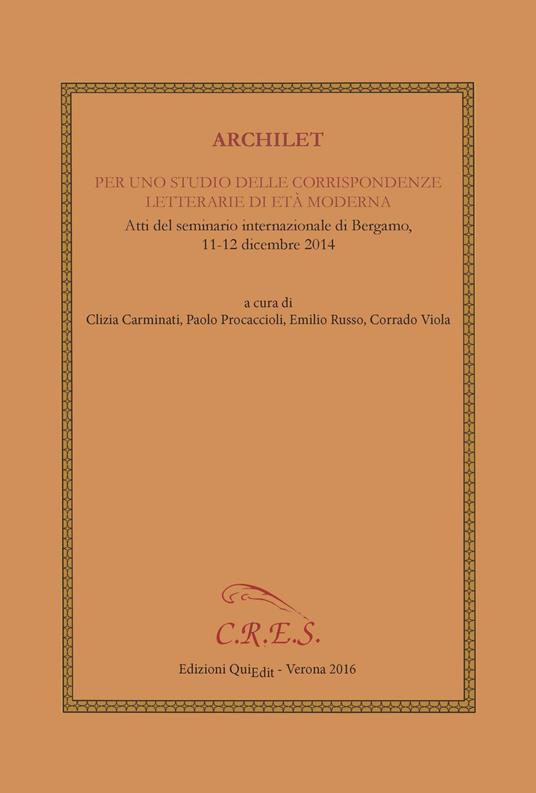 ARCHILET

PER UNO STUDIO DELLE CORRISPONDENZE LETTERARIE DI ETÀ MODERNA

Atti del seminario internazionale di Bergamo, 11-12 dicembre 2014

a cura di
Clizia Carminati, Paolo Procaccioli, Emilio Russo, Corrado Viola

C.R.E.S.

Edizioni QuiEdit - Verona 2016